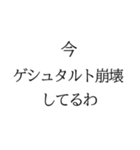 今
ゲシュタルト崩壊
してるわ